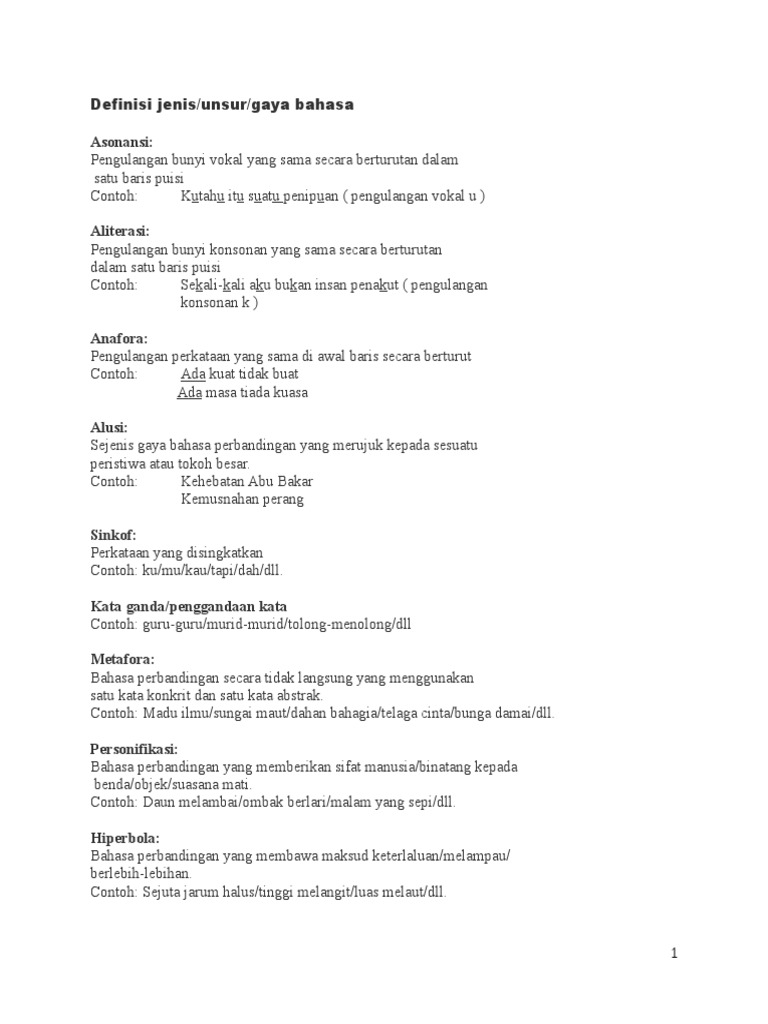 Definisi jenis/unsur/gaya bahasa

Asonansi:
Pengulangan bunyi vokal yang sama secara berturutan dalam satu baris puisi
Contoh: Kutahu itu suatu penipuan ( pengulangan vokal u )

Aliterasi:
Pengulangan bunyi konsonan yang sama secara berturutan dalam satu baris puisi
Contoh: Sekali-kali aku bukan insan penakut ( pengulangan konsonan k )

Anafora:
Pengulangan perkataan yang sama di awal baris secara berturut
Contoh: Ada kuat tidak buat
Ada masa tiada kuasa

Alusi:
Sejenis gaya bahasa perbandingan yang merujuk kepada sesuatu peristiwa atau tokoh besar.
Contoh: Kehebatan Abu Bakar
Kemusnahan perang

Sinkof:
Perkataan yang disingkatkan
Contoh: ku/mu/kau/tapi/dah/dll.

Kata ganda/penggandaan kata
Contoh: guru-guru/murid-murid/tolong-menolong/dll

Metafora:
Bahasa perbandingan secara tidak langsung yang menggunakan satu kata konkrit dan satu kata abstrak.
Contoh: Madu ilmu/sungai maut/dahan bahagia/telaga cinta/bunga damai/dll.

Personifikasi:
Bahasa perbandingan yang memberikan sifat manusia/binatang kepada benda/objek/suasana mati.
Contoh: Daun melambai/ombak berlari/malam yang sepi/dll.

Hiperbola:
Bahasa perbandingan yang membawa maksud keterlaluan/melampau/ berlebih-lebihan.
Contoh: Sejuta jarum halus/tinggi melangit/luas melaut/dll.

1